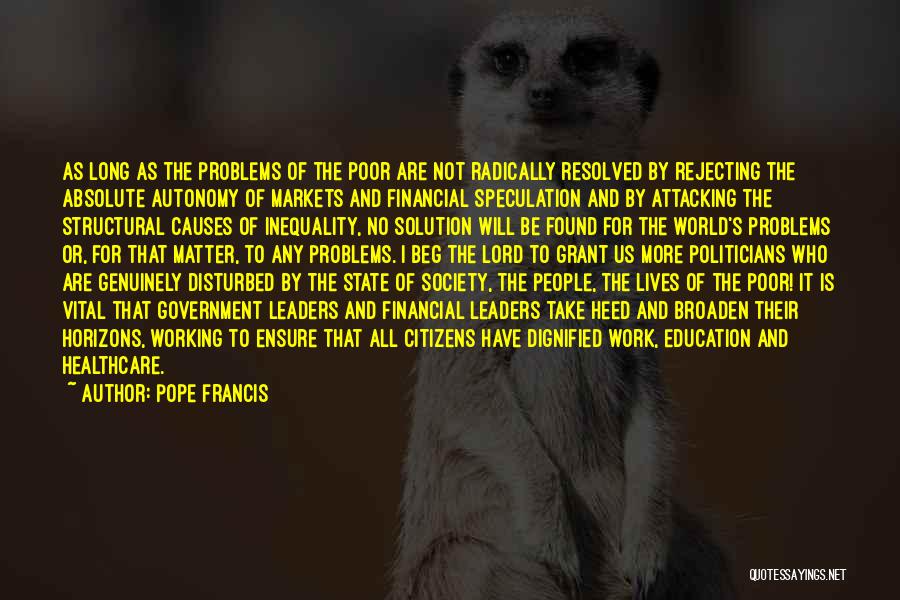 AS LONG AS THE PROBLEMS OF THE POOR ARE NOT RADICALLY RESOLVED BY REJECTING THE ABSOLUTE AUTONOMY OF MARKETS AND FINANCIAL SPECULATION AND BY ATTACKING THE STRUCTURAL CAUSES OF INEQUALITY, NO SOLUTION WILL BE FOUND FOR THE WORLD'S PROBLEMS OR, FOR THAT MATTER, TO ANY PROBLEMS. I BEG THE LORD TO GRANT US MORE POLITICIANS WHO ARE GENUINELY DISTURBED BY THE STATE OF SOCIETY, THE PEOPLE, THE LIVES OF THE POOR! IT IS VITAL THAT GOVERNMENT LEADERS AND FINANCIAL LEADERS TAKE HEED AND BROADEN THEIR HORIZONS, WORKING TO ENSURE THAT ALL CITIZENS HAVE DIGNIFIED WORK, EDUCATION AND HEALTHCARE.

~ AUTHOR: POPE FRANCIS

QUOTESSAYINGS.NET